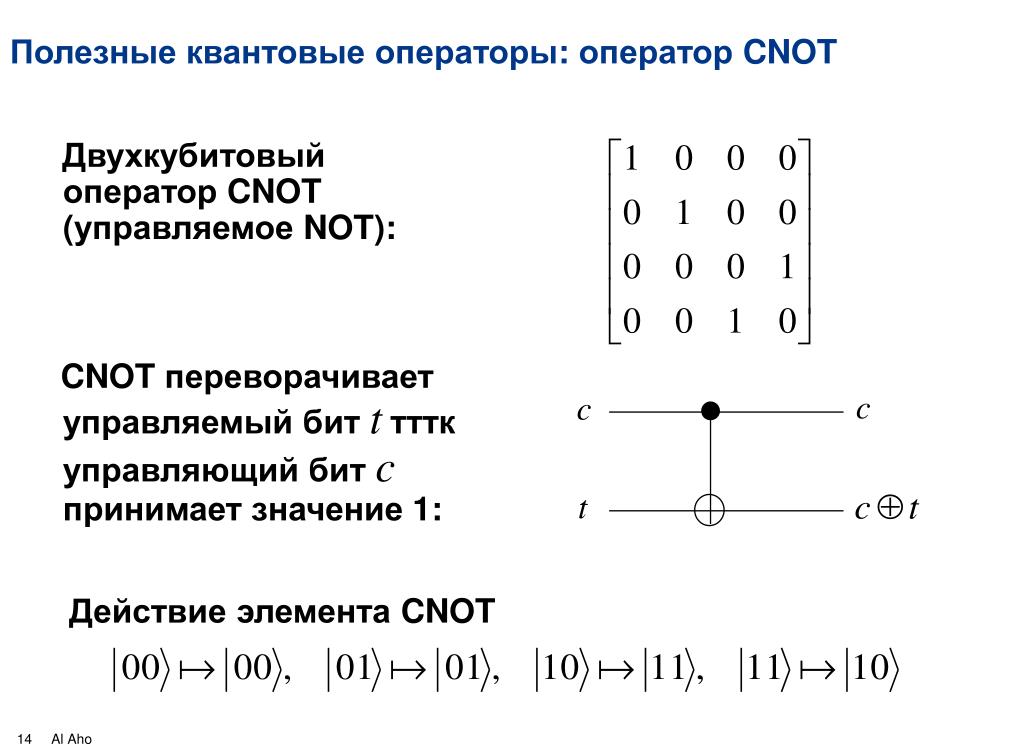 Полезные квантовые операторы: оператор CNOT

Двухкубитовый оператор CNOT (управляемое NOT):

$\begin{bmatrix} 1 & 0 & 0 & 0 \\ 0 & 1 & 0 & 0 \\ 0 & 0 & 0 & 1 \\ 0 & 0 & 1 & 0 \end{bmatrix}$

CNOT переворачивает управляемый бит $t$ тттк управляющий бит $c$ принимает значение 1:

$c$ $c$

$t$ $c \oplus t$

Действие элемента CNOT

$|00\rangle \mapsto |00\rangle, \quad |01\rangle \mapsto |01\rangle, \quad |10\rangle \mapsto |11\rangle, \quad |11\rangle \mapsto |10\rangle$

14 Al Aho